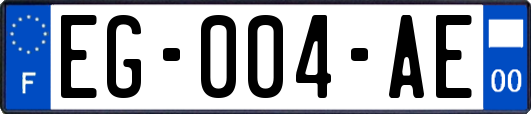 F

EG-004-AE

00